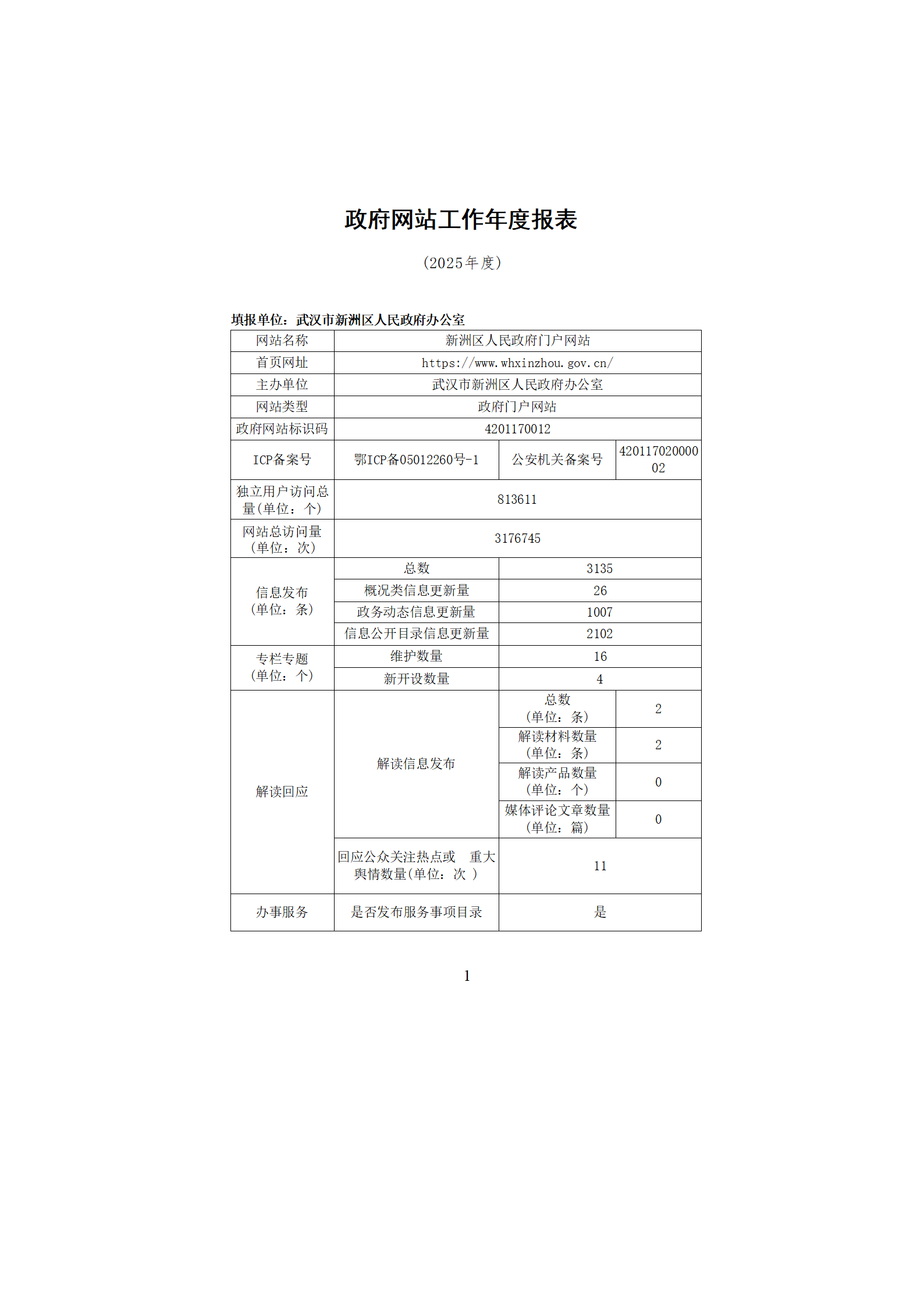 政府网站工作年度报表

（2025年度）

填报单位：武汉市新洲区人民政府办公室

| 网站名称 | 新洲区人民政府门户网站 | | |
|---|---|---|---|
| 首页网址 | https://www.whxinzhou.gov.cn/ | | |
| 主办单位 | 武汉市新洲区人民政府办公室 | | |
| 网站类型 | 政府门户网站 | | |
| 政府网站标识码 | 4201170012 | | |
| ICP备案号 | 鄂ICP备05012260号-1 | 公安机关备案号 | 42011702000002 |
| 独立用户访问总量（单位：个） | 813611 | | |
| 网站总访问量（单位：次） | 3176745 | | |
| 信息发布（单位：条） | 总数 | 3135 | |
| | 概况类信息更新量 | 26 | |
| | 政务动态信息更新量 | 1007 | |
| | 信息公开目录信息更新量 | 2102 | |
| 专栏专题（单位：个） | 维护数量 | 16 | |
| | 新开设数量 | 4 | |
| 解读回应 | 解读信息发布 | 总数（单位：条） | 2 |
| | | 解读材料数量（单位：条） | 2 |
| | | 解读产品数量（单位：个） | 0 |
| | | 媒体评论文章数量（单位：篇） | 0 |
| | 回应公众关注热点或 重大舆情数量（单位：次 ） | 11 | |
| 办事服务 | 是否发布服务事项目录 | 是 | |

1